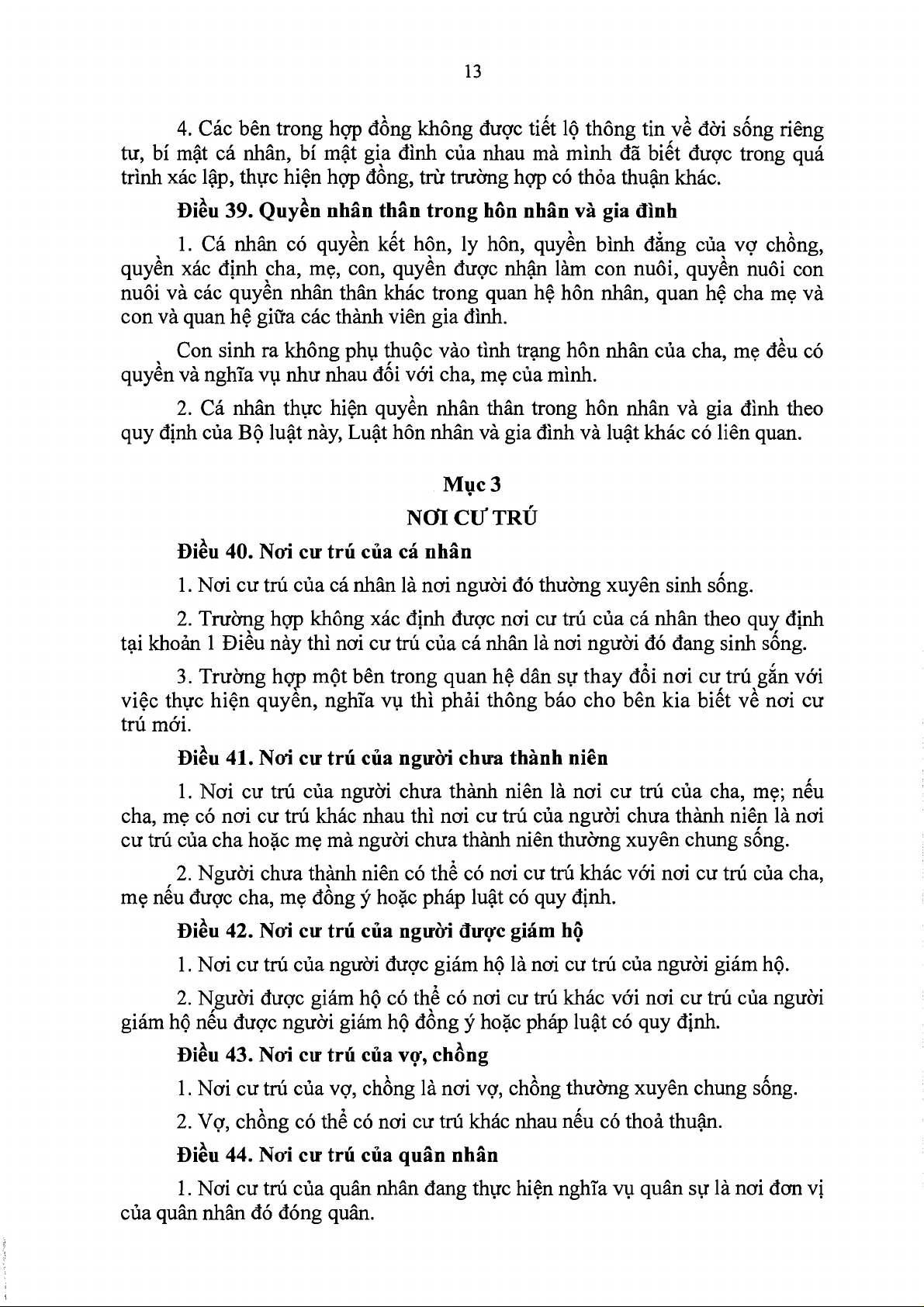 13

4. Các bên trong hợp đồng không được tiết lộ thông tin về đời sống riêng tư, bí mật cá nhân, bí mật gia đình của nhau mà mình đã biết được trong quá trình xác lập, thực hiện hợp đồng, trừ trường hợp có thỏa thuận khác.

Điều 39. Quyền nhân thân trong hôn nhân và gia đình

1. Cá nhân có quyền kết hôn, ly hôn, quyền bình đẳng của vợ chồng, quyền xác định cha, mẹ, con, quyền được nhận làm con nuôi, quyền nuôi con nuôi và các quyền nhân thân khác trong quan hệ hôn nhân, quan hệ cha mẹ và con và quan hệ giữa các thành viên gia đình.

Con sinh ra không phụ thuộc vào tình trạng hôn nhân của cha, mẹ đều có quyền và nghĩa vụ như nhau đối với cha, mẹ của mình.

2. Cá nhân thực hiện quyền nhân thân trong hôn nhân và gia đình theo quy định của Bộ luật này, Luật hôn nhân và gia đình và luật khác có liên quan.

Mục 3
NƠI CƯ TRÚ

Điều 40. Nơi cư trú của cá nhân

1. Nơi cư trú của cá nhân là nơi người đó thường xuyên sinh sống.

2. Trường hợp không xác định được nơi cư trú của cá nhân theo quy định tại khoản 1 Điều này thì nơi cư trú của cá nhân là nơi người đó đang sinh sống.

3. Trường hợp một bên trong quan hệ dân sự thay đổi nơi cư trú gắn với việc thực hiện quyền, nghĩa vụ thì phải thông báo cho bên kia biết về nơi cư trú mới.

Điều 41. Nơi cư trú của người chưa thành niên

1. Nơi cư trú của người chưa thành niên là nơi cư trú của cha, mẹ; nếu cha, mẹ có nơi cư trú khác nhau thì nơi cư trú của người chưa thành niên là nơi cư trú của cha hoặc mẹ mà người chưa thành niên thường xuyên chung sống.

2. Người chưa thành niên có thể có nơi cư trú khác với nơi cư trú của cha, mẹ nếu được cha, mẹ đồng ý hoặc pháp luật có quy định.

Điều 42. Nơi cư trú của người được giám hộ

1. Nơi cư trú của người được giám hộ là nơi cư trú của người giám hộ.

2. Người được giám hộ có thể có nơi cư trú khác với nơi cư trú của người giám hộ nếu được người giám hộ đồng ý hoặc pháp luật có quy định.

Điều 43. Nơi cư trú của vợ, chồng

1. Nơi cư trú của vợ, chồng là nơi vợ, chồng thường xuyên chung sống.

2. Vợ, chồng có thể có nơi cư trú khác nhau nếu có thoả thuận.

Điều 44. Nơi cư trú của quân nhân

1. Nơi cư trú của quân nhân đang thực hiện nghĩa vụ quân sự là nơi đơn vị của quân nhân đó đóng quân.